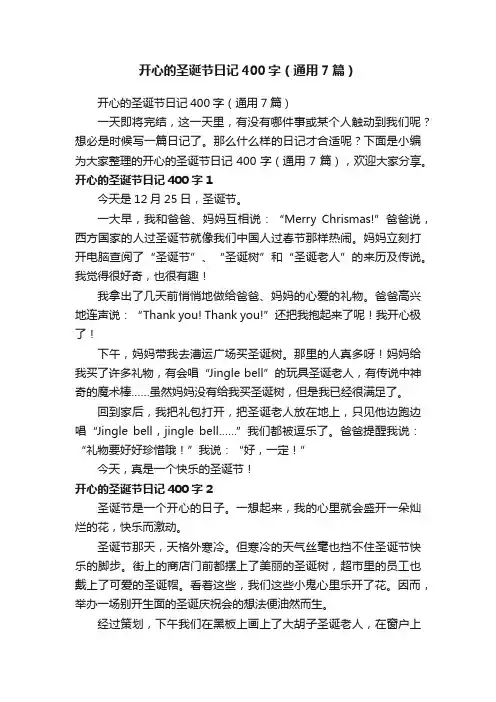 开心的圣诞节日记400字（通用7篇）

开心的圣诞节日记400字（通用7篇）

一天即将完结，这一天里，有没有哪件事或某个人触动到我们呢？想必是时候写一篇日记了。那么什么样的日记才合适呢？下面是小编为大家整理的开心的圣诞节日记400字（通用7篇），欢迎大家分享。

开心的圣诞节日记400字1

今天是12月25日，圣诞节。

一大早，我和爸爸、妈妈互相说：“Merry Chrismas!”爸爸说，西方国家的人过圣诞节就像我们中国人过春节那样热闹。妈妈立刻打开电脑查阅了“圣诞节”、“圣诞树”和“圣诞老人”的来历及传说。我觉得很好奇，也很有趣！

我拿出了几天前悄悄地做给爸爸、妈妈的心爱的礼物。爸爸高兴地连声说：“Thank you! Thank you!”还把我抱起来了呢！我开心极了！

下午，妈妈带我去漕运广场买圣诞树。那里的人真多呀！妈妈给我买了许多礼物，有会唱“Jingle bell”的玩具圣诞老人，有传说中神奇的魔术棒……虽然妈妈没有给我买圣诞树，但是我已经很满足了。

回到家后，我把礼包打开，把圣诞老人放在地上，只见他边跑边唱“Jingle bell，jingle bell……”我们都被逗乐了。爸爸提醒我说：“礼物要好好珍惜哦！”我说：“好，一定！”

今天，真是一个快乐的圣诞节！

开心的圣诞节日记400字2

圣诞节是一个开心的日子。一想起来，我的心里就会盛开一朵灿烂的花，快乐而激动。

圣诞节那天，天格外寒冷。但寒冷的天气丝毫也挡不住圣诞节快乐的脚步。街上的商店门前都摆上了美丽的圣诞树，超市里的员工也戴上了可爱的圣诞帽。看着这些，我们这些小鬼心里乐开了花。因而，举办一场别开生面的圣诞庆祝会的想法便油然而生。

经过策划，下午我们在黑板上画上了大胡子圣诞老人，在窗户上